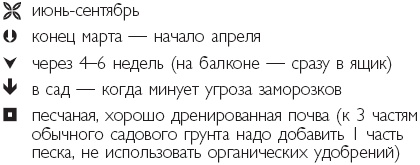 июнь-сентябрь

конец марта — начало апреля

через 4–6 недель (на балконе — сразу в ящик)

в сад — когда минует угроза заморозков

песчаная, хорошо дренированная почва (к 3 частям обычного садового грунта надо добавить 1 часть песка, не использовать органических удобрений)